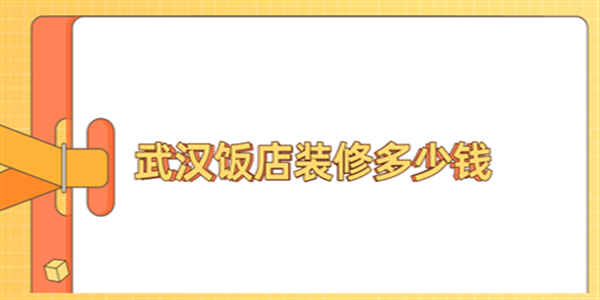 武汉饭店装修多少钱